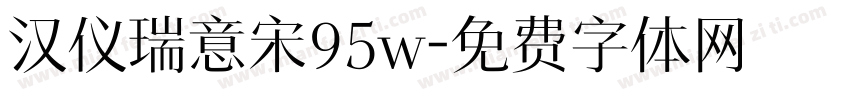 汉仪瑞意宋95w-免费字体网